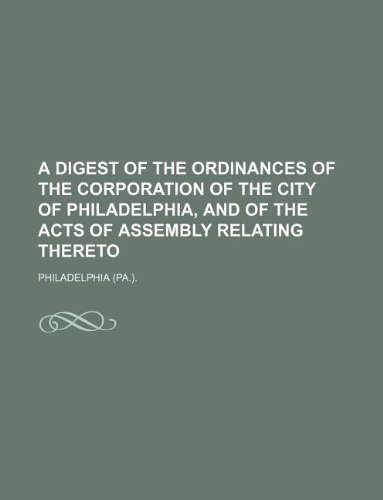 A DIGEST OF THE ORDINANCES OF THE CORPORATION OF THE CITY OF PHILADELPHIA, AND OF THE ACTS OF ASSEMBLY RELATING THERETO

PHILADELPHIA (PA.).